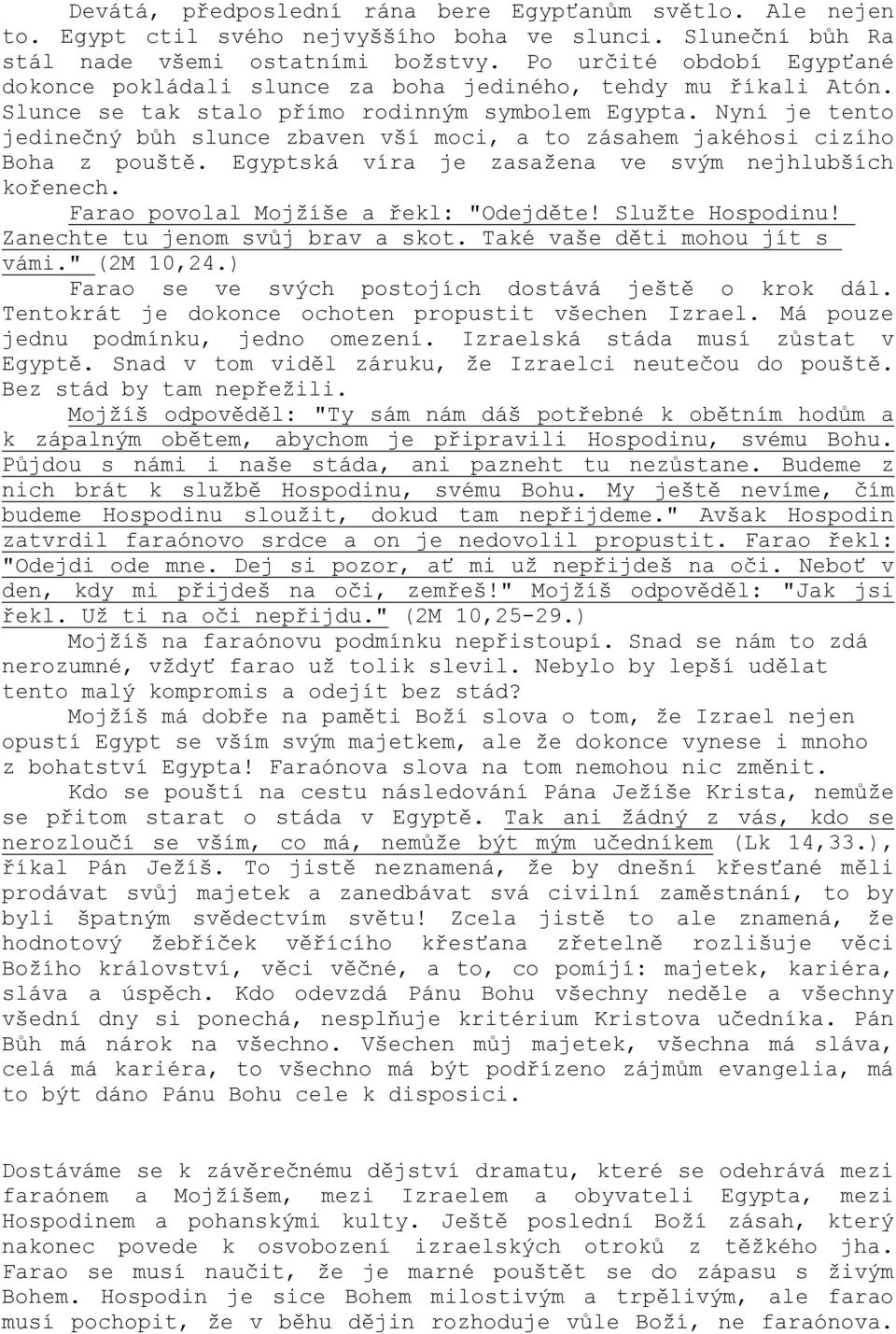 Devátá, předposlední rána bere Egypťanům světlo. Ale nejen to. Egypt ctil svého nejvyššího boha ve slunci. Sluneční bůh Ra stál nade všemi ostatními božstvy. Po určité období Egypťané dokonce pokládali slunce za boha jediného, tehdy mu říkali Atón. Slunce se tak stalo přímo rodinným symbolem Egypta. Nyní je tento jedinečný bůh slunce zbaven vší moci, a to zásahem jakéhosi cizího Boha z pouště. Egyptská víra je zasažena ve svým nejhlubších kořenech.

Farao povolal Mojžíše a řekl: "Odejděte! Služte Hospodinu! Zanechte tu jenom svůj brav a skot. Také vaše děti mohou jít s vámi." (2M 10,24.)

Farao se ve svých postojích dostává ještě o krok dál. Tentokrát je dokonce ochoten propustit všechen Izrael. Má pouze jednu podmínku, jedno omezení. Izraelská stáda musí zůstat v Egyptě. Snad v tom viděl záruku, že Izraelci neutečou do pouště. Bez stád by tam nepřežili.

Mojžíš odpověděl: "Ty sám nám dáš potřebné k obětním hodům a k zápalným obětem, abychom je připravili Hospodinu, svému Bohu. Půjdou s námi i naše stáda, ani pazneht tu nezůstane. Budeme z nich brát k službě Hospodinu, svému Bohu. My ještě nevíme, čím budeme Hospodinu sloužit, dokud tam nepřijdeme." Avšak Hospodin zatvrdil faraónovo srdce a on je nedovolil propustit. Farao řekl: "Odejdi ode mne. Dej si pozor, ať mi už nepřijdeš na oči. Neboť v den, kdy mi přijdeš na oči, zemřeš!" Mojžíš odpověděl: "Jak jsi řekl. Už ti na oči nepřijdu." (2M 10,25-29.)

Mojžíš na faraónovu podmínku nepřistoupí. Snad se nám to zdá nerozumné, vždyť farao už tolik slevil. Nebylo by lepší udělat tento malý kompromis a odejít bez stád?

Mojžíš má dobře na paměti Boží slova o tom, že Izrael nejen opustí Egypt se vším svým majetkem, ale že dokonce vynese i mnoho z bohatství Egypta! Faraónova slova na tom nemohou nic změnit.

Kdo se pouští na cestu následování Pána Ježíše Krista, nemůže se přitom starat o stáda v Egyptě. Tak ani žádný z vás, kdo se nerozloučí se vším, co má, nemůže být mým učedníkem (Lk 14,33.), říkal Pán Ježíš. To jistě neznamená, že by dnešní křesťané měli prodávat svůj majetek a zanedbávat svá civilní zaměstnání, to by byli špatným svědectvím světu! Zcela jistě to ale znamená, že hodnotový žebříček věřícího křesťana zřetelně rozlišuje věci Božího království, věci věčné, a to, co pomíjí: majetek, kariéra, sláva a úspěch. Kdo odevzdá Pánu Bohu všechny neděle a všechny všední dny si ponechá, nesplňuje kritérium Kristova učedníka. Pán Bůh má nárok na všechno. Všechen můj majetek, všechna má sláva, celá má kariéra, to všechno má být podřízeno zájmům evangelia, má to být dáno Pánu Bohu cele k disposici.

Dostáváme se k závěrečnému dějství dramatu, které se odehrává mezi faraónem a Mojžíšem, mezi Izraelem a obyvateli Egypta, mezi Hospodinem a pohanskými kulty. Ještě poslední Boží zásah, který nakonec povede k osvobození izraelských otroků z těžkého jha. Farao se musí naučit, že je marné pouštět se do zápasu s živým Bohem. Hospodin je sice Bohem milostivým a trpělivým, ale farao musí pochopit, že v běhu dějin rozhoduje vůle Boží, ne faraónova.